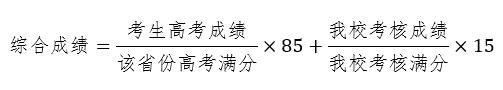 $综合成绩 = \frac{考生高考成绩}{该省份高考满分} \times 85 + \frac{我校考核成绩}{我校考核满分} \times 15$